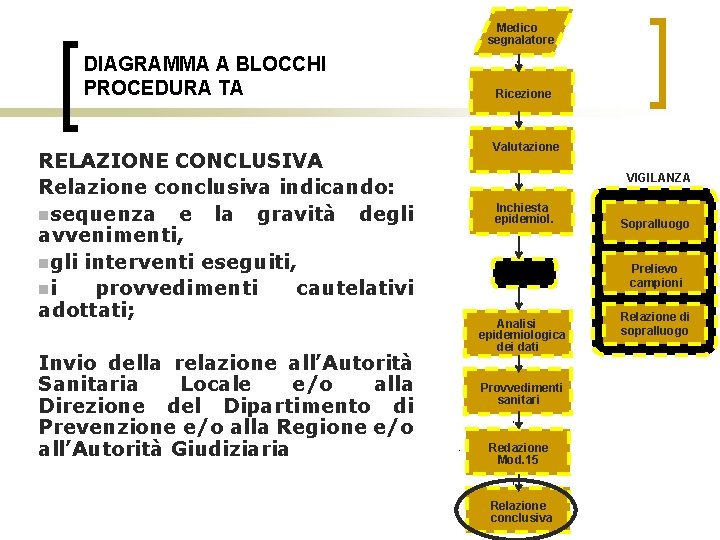 DIAGRAMMA A BLOCCHI
PROCEDURA TA

RELAZIONE CONCLUSIVA
Relazione conclusiva indicando:
sequenza e la gravità degli avvenimenti,
gli interventi eseguiti,
i provvedimenti cautelativi adottati;

Invio della relazione all'Autorità Sanitaria Locale e/o alla Direzione del Dipartimento di Prevenzione e/o alla Regione e/o all'Autorità Giudiziaria

Medico segnalatore

Ricezione

Valutazione

Inchiesta epidemiol.

Analisi epidemiologica dei dati

Provvedimenti sanitari

Redazione Mod.15

Relazione conclusiva

VIGILANZA

Sopralluogo

Prelievo campioni

Relazione di sopralluogo